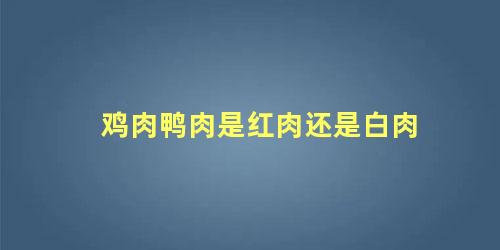 鸡肉鸭肉是红肉还是白肉